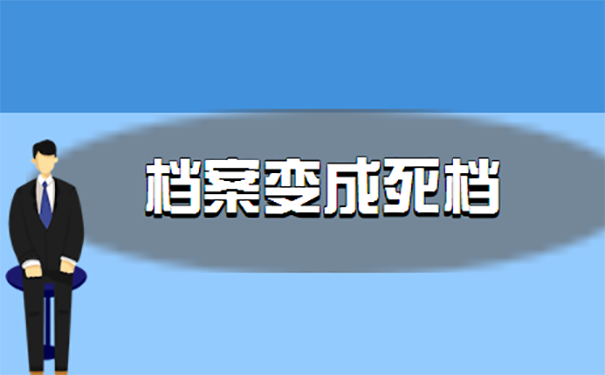 档案变成死档